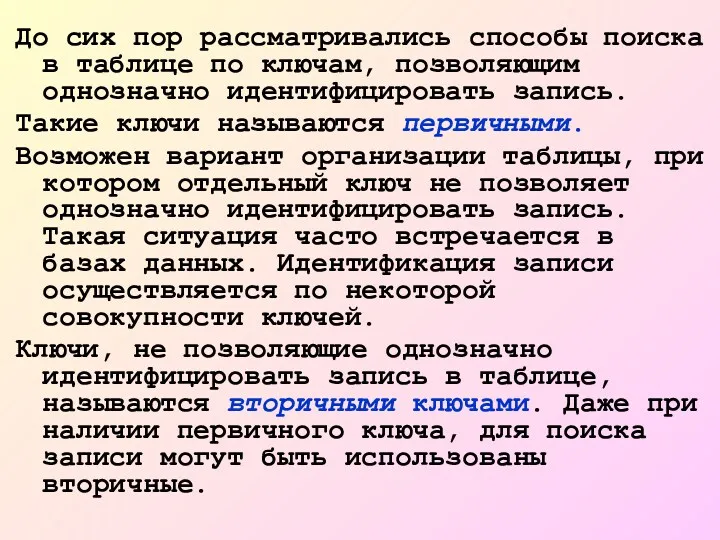 До сих пор рассматривались способы поиска в таблице по ключам, позволяющим однозначно идентифицировать запись.

Такие ключи называются первичными.

Возможен вариант организации таблицы, при котором отдельный ключ не позволяет однозначно идентифицировать запись. Такая ситуация часто встречается в базах данных. Идентификация записи осуществляется по некоторой совокупности ключей.

Ключи, не позволяющие однозначно идентифицировать запись в таблице, называются вторичными ключами. Даже при наличии первичного ключа, для поиска записи могут быть использованы вторичные.